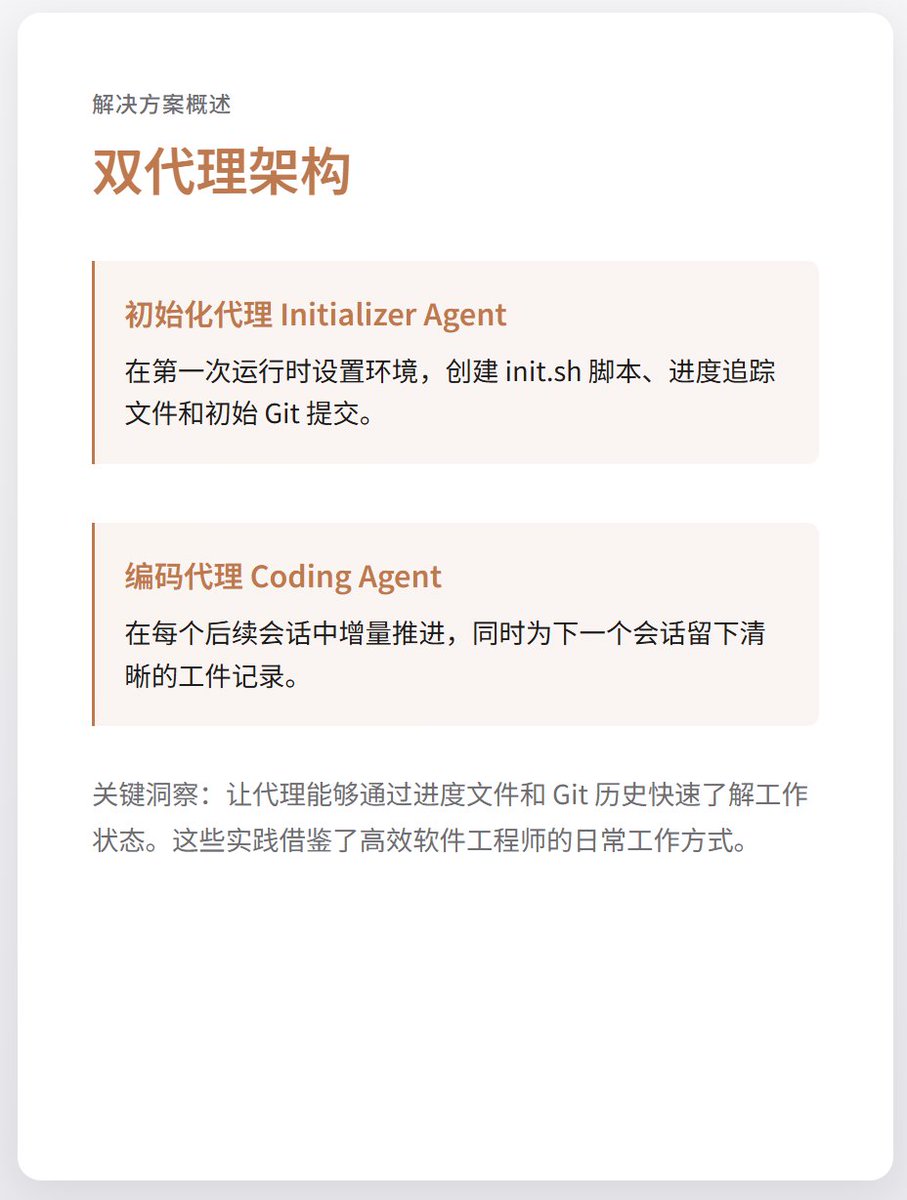 解决方案概述

双代理架构

初始化代理Initializer Agent

在第一次运行时设置环境，创建init.sh脚本、进度追踪文件和初始Git提交。

编码代理Coding Agent

在每个后续会话中增量推进，同时为下一个会话留下清晰的工件记录。

关键洞察：让代理能够通过进度文件和Git历史快速了解工作状态。这些实践借鉴了高效软件工程师的日常工作方式。